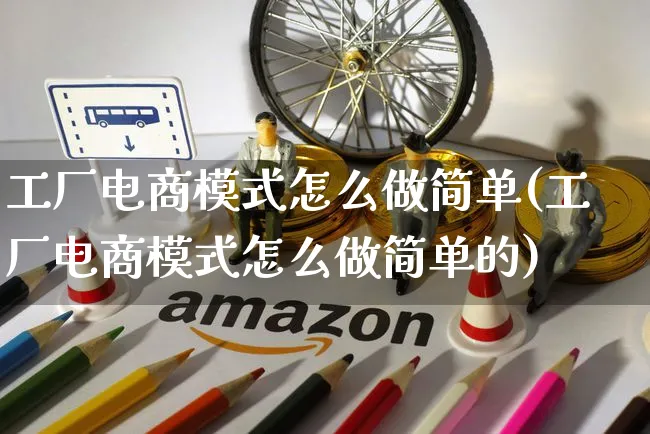 工厂电商模式怎么做简单(工厂电商模式怎么做简单的)

amazon